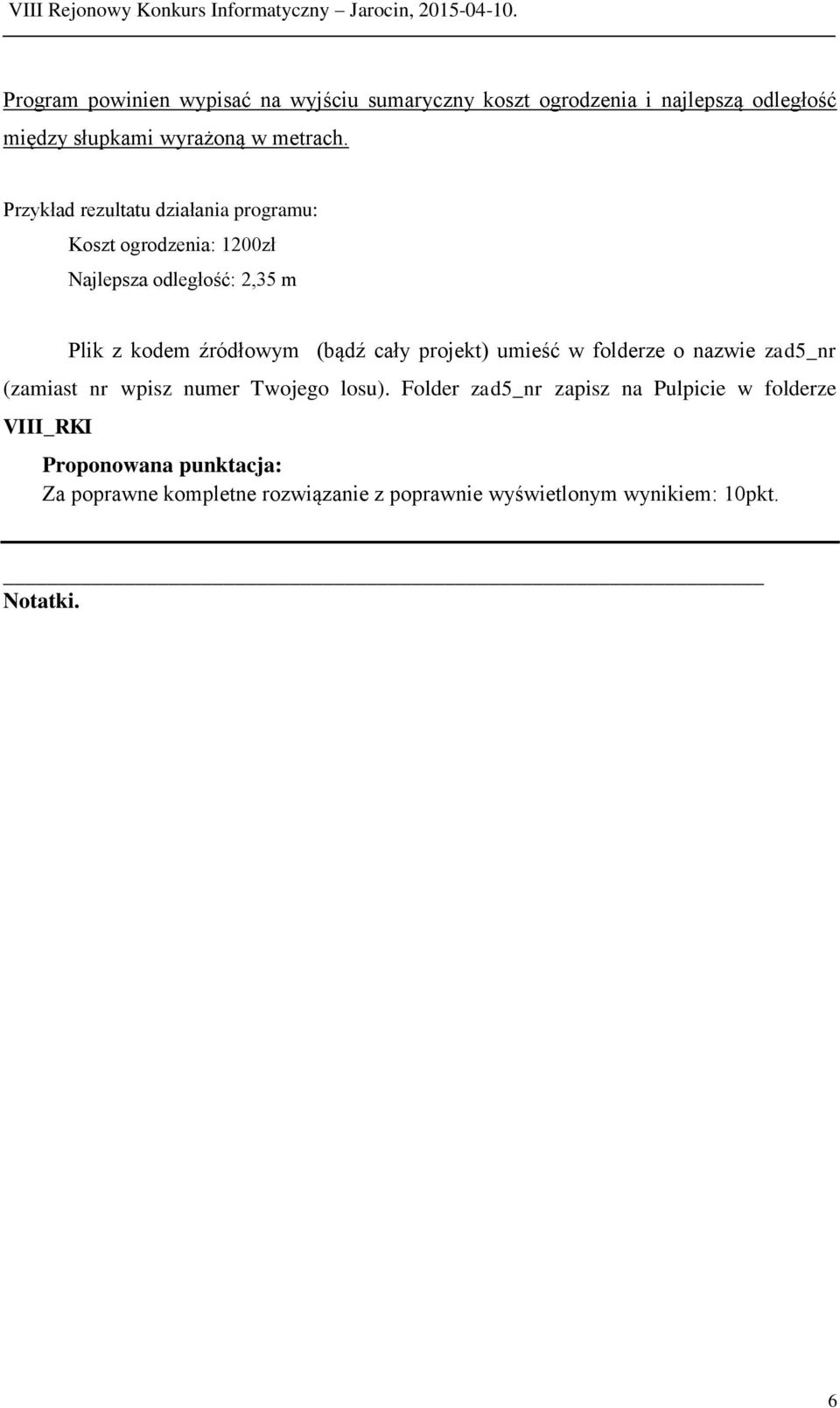 VIII Rejonowy Konkurs Informatyczny – Jarocin, 2015-04-10.

Program powinien wypisać na wyjściu sumaryczny koszt ogrodzenia i najlepszą odległość między słupkami wyrażoną w metrach.

Przykład rezultatu działania programu:

Koszt ogrodzenia: 1200zł

Najlepsza odległość: 2,35 m

Plik z kodem źródłowym (bądź cały projekt) umieść w folderze o nazwie zad5_nr (zamiast nr wpisz numer Twojego losu). Folder zad5_nr zapisz na Pulpicie w folderze VIII_RKI

Proponowana punktacja:

Za poprawne kompletne rozwiązanie z poprawnie wyświetlonym wynikiem: 10pkt.

Notatki.

6